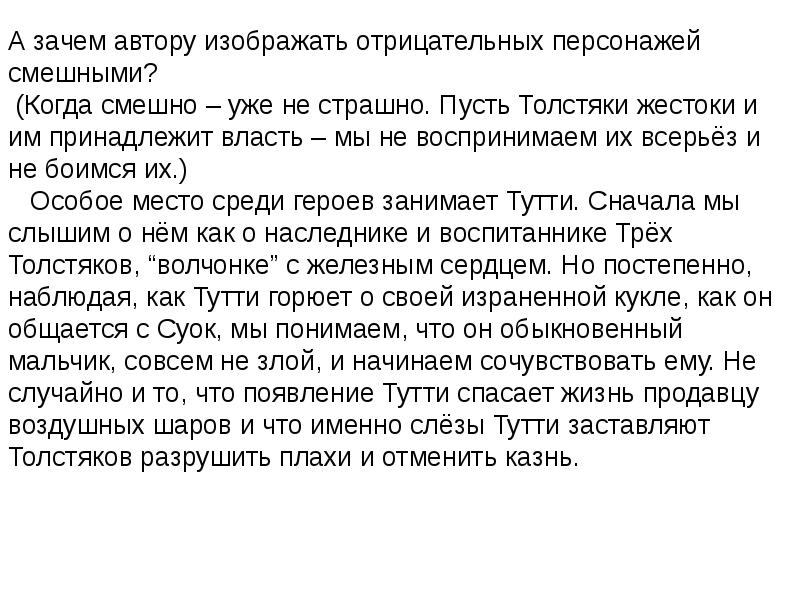 А зачем автору изображать отрицательных персонажей смешными?
(Когда смешно – уже не страшно. Пусть Толстяки жестоки и им принадлежит власть – мы не воспринимаем их всерьёз и не боимся их.)
Особое место среди героев занимает Тутти. Сначала мы слышим о нём как о наследнике и воспитаннике Трёх Толстяков, “волчонке” с железным сердцем. Но постепенно, наблюдая, как Тутти горюет о своей израненной кукле, как он общается с Суок, мы понимаем, что он обыкновенный мальчик, совсем не злой, и начинаем сочувствовать ему. Не случайно и то, что появление Тутти спасает жизнь продавцу воздушных шаров и что именно слёзы Тутти заставляют Толстяков разрушить плахи и отменить казнь.